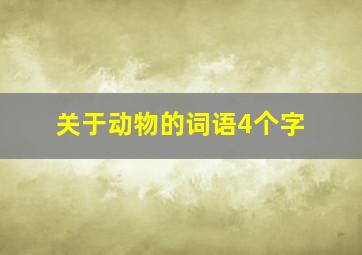 关于动物的词语4个字